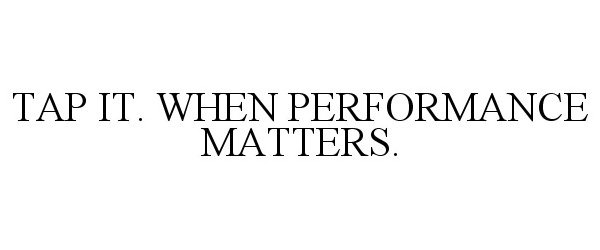 TAP IT. WHEN PERFORMANCE MATTERS.